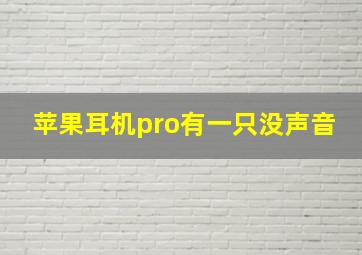 苹果耳机pro有一只没声音